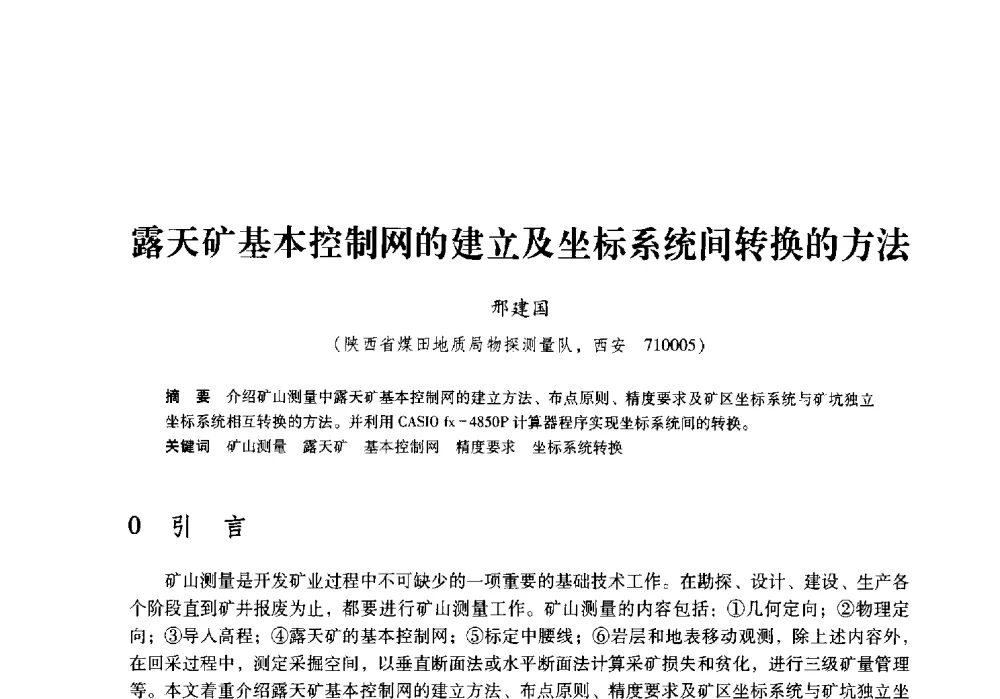 露天矿基本控制网的建立及坐标系统间转换的方法

邢建国

（陕西省煤田地质局物探测量队，西安 710005）

摘 要 介绍矿山测量中露天矿基本控制网的建立方法、布点原则、精度要求及矿区坐标系统与矿坑独立坐标系统相互转换的方法。并利用 CASIO fx－4850P 计算器程序实现坐标系统间的转换。

关键词 矿山测量 露天矿 基本控制网 精度要求 坐标系统转换

0 引 言

矿山测量是开发矿业过程中不可缺少的一项重要的基础技术工作。在勘探、设计、建设、生产各个阶段直到矿井报废为止，都要进行矿山测量工作。矿山测量的内容包括：①几何定向；②物理定向；③导入高程；④露天矿的基本控制网；⑤标定中腰线；⑥岩层和地表移动观测，除上述内容外，在回采过程中，测定采掘空间，以垂直断面法或水平断面法计算采矿损失和贫化，进行三级矿量管理等。本文着重介绍露天矿基本控制网的建立方法、布点原则、精度要求及矿区坐标系统与矿坑独立坐